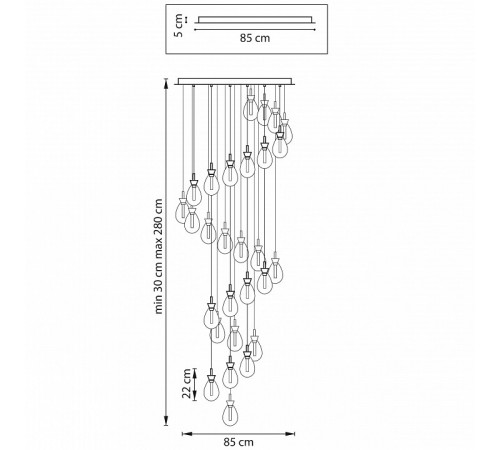 5 cm
85 cm
min 30 cm max 280 cm
22 cm
85 cm